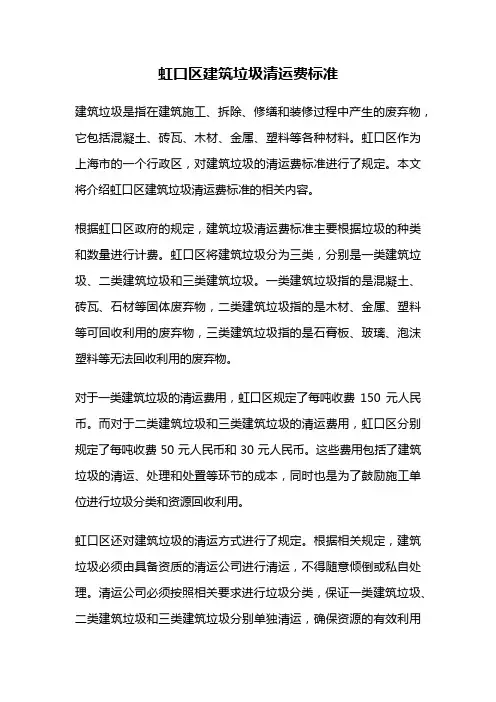 虹口区建筑垃圾清运费标准

建筑垃圾是指在建筑施工、拆除、修缮和装修过程中产生的废弃物，它包括混凝土、砖瓦、木材、金属、塑料等各种材料。虹口区作为上海市的一个行政区，对建筑垃圾的清运费标准进行了规定。本文将介绍虹口区建筑垃圾清运费标准的相关内容。

根据虹口区政府的规定，建筑垃圾清运费标准主要根据垃圾的种类和数量进行计费。虹口区将建筑垃圾分为三类，分别是一类建筑垃圾、二类建筑垃圾和三类建筑垃圾。一类建筑垃圾指的是混凝土、砖瓦、石材等固体废弃物，二类建筑垃圾指的是木材、金属、塑料等可回收利用的废弃物，三类建筑垃圾指的是石膏板、玻璃、泡沫塑料等无法回收利用的废弃物。

对于一类建筑垃圾的清运费用，虹口区规定了每吨收费 150 元人民币。而对于二类建筑垃圾和三类建筑垃圾的清运费用，虹口区分别规定了每吨收费 50 元人民币和 30 元人民币。这些费用包括了建筑垃圾的清运、处理和处置等环节的成本，同时也是为了鼓励施工单位进行垃圾分类和资源回收利用。

虹口区还对建筑垃圾的清运方式进行了规定。根据相关规定，建筑垃圾必须由具备资质的清运公司进行清运，不得随意倾倒或私自处理。清运公司必须按照相关要求进行垃圾分类，保证一类建筑垃圾、二类建筑垃圾和三类建筑垃圾分别单独清运，确保资源的有效利用